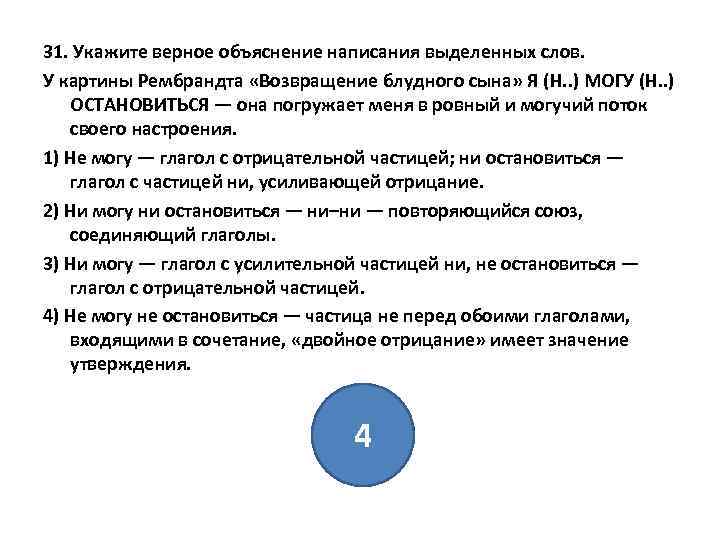 31. Укажите верное объяснение написания выделенных слов.

У картины Рембрандта «Возвращение блудного сына» Я (Н..) МОГУ (Н..) ОСТАНОВИТЬСЯ — она погружает меня в ровный и могучий поток своего настроения.

1) Не могу — глагол с отрицательной частицей; ни остановиться — глагол с частицей ни, усиливающей отрицание.

2) Ни могу ни остановиться — ни–ни — повторяющийся союз, соединяющий глаголы.

3) Ни могу — глагол с усилительной частицей ни, не остановиться — глагол с отрицательной частицей.

4) Не могу не остановиться — частица не перед обоими глаголами, входящими в сочетание, «двойное отрицание» имеет значение утверждения.

4